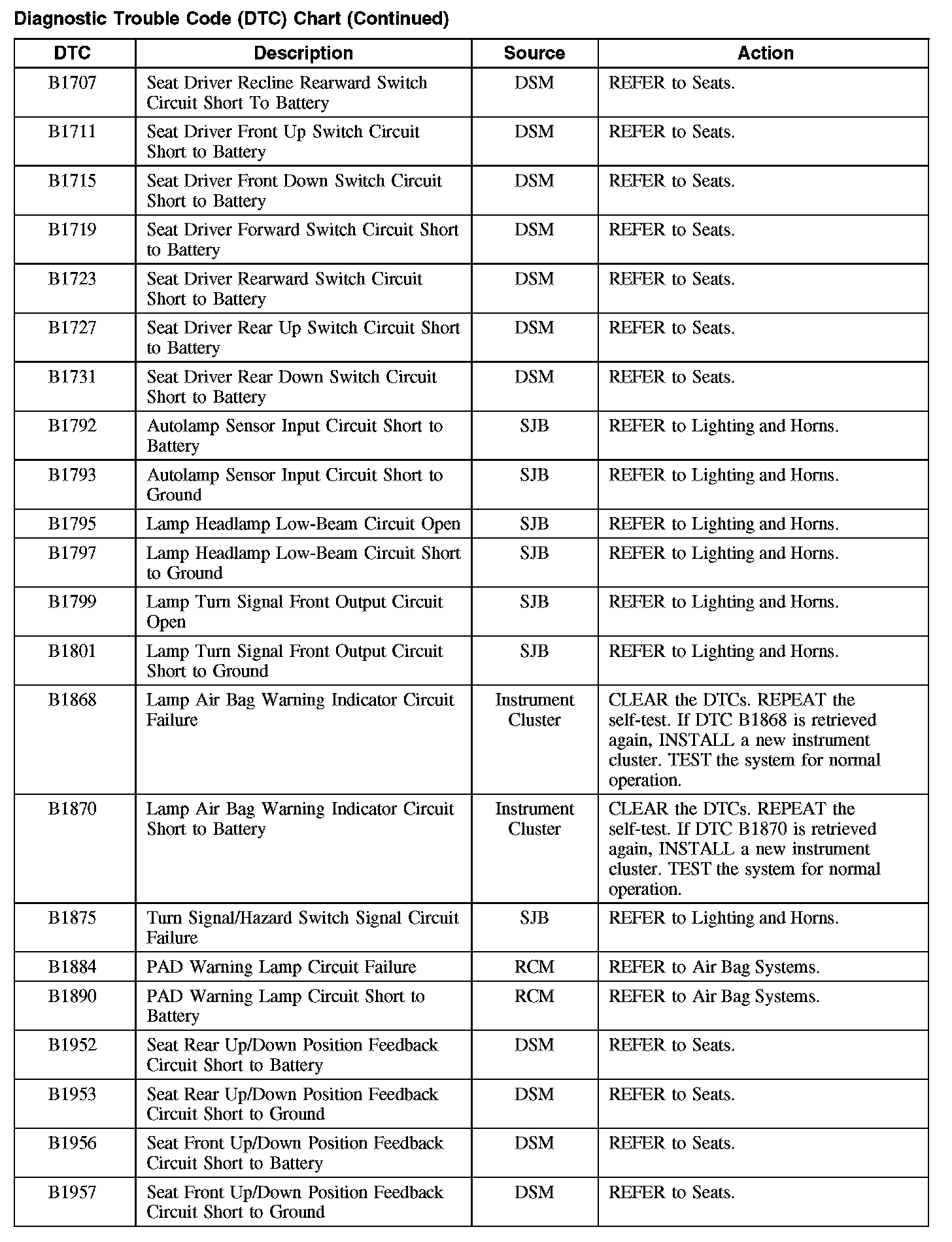 Diagnostic Trouble Code (DTC) Chart (Continued)

| DTC | Description | Source | Action |
|---|---|---|---|
| B1707 | Seat Driver Recline Rearward Switch Circuit Short To Battery | DSM | REFER to Seats. |
| B1711 | Seat Driver Front Up Switch Circuit Short to Battery | DSM | REFER to Seats. |
| B1715 | Seat Driver Front Down Switch Circuit Short to Battery | DSM | REFER to Seats. |
| B1719 | Seat Driver Forward Switch Circuit Short to Battery | DSM | REFER to Seats. |
| B1723 | Seat Driver Rearward Switch Circuit Short to Battery | DSM | REFER to Seats. |
| B1727 | Seat Driver Rear Up Switch Circuit Short to Battery | DSM | REFER to Seats. |
| B1731 | Seat Driver Rear Down Switch Circuit Short to Battery | DSM | REFER to Seats. |
| B1792 | Autolamp Sensor Input Circuit Short to Battery | SJB | REFER to Lighting and Horns. |
| B1793 | Autolamp Sensor Input Circuit Short to Ground | SJB | REFER to Lighting and Horns. |
| B1795 | Lamp Headlamp Low-Beam Circuit Open | SJB | REFER to Lighting and Horns. |
| B1797 | Lamp Headlamp Low-Beam Circuit Short to Ground | SJB | REFER to Lighting and Horns. |
| B1799 | Lamp Turn Signal Front Output Circuit Open | SJB | REFER to Lighting and Horns. |
| B1801 | Lamp Turn Signal Front Output Circuit Short to Ground | SJB | REFER to Lighting and Horns. |
| B1868 | Lamp Air Bag Warning Indicator Circuit Failure | Instrument Cluster | CLEAR the DTCs. REPEAT the self-test. If DTC B1868 is retrieved again, INSTALL a new instrument cluster. TEST the system for normal operation. |
| B1870 | Lamp Air Bag Warning Indicator Circuit Short to Battery | Instrument Cluster | CLEAR the DTCs. REPEAT the self-test. If DTC B1870 is retrieved again, INSTALL a new instrument cluster. TEST the system for normal operation. |
| B1875 | Turn Signal/Hazard Switch Signal Circuit Failure | SJB | REFER to Lighting and Horns. |
| B1884 | PAD Warning Lamp Circuit Failure | RCM | REFER to Air Bag Systems. |
| B1890 | PAD Warning Lamp Circuit Short to Battery | RCM | REFER to Air Bag Systems. |
| B1952 | Seat Rear Up/Down Position Feedback Circuit Short to Battery | DSM | REFER to Seats. |
| B1953 | Seat Rear Up/Down Position Feedback Circuit Short to Ground | DSM | REFER to Seats. |
| B1956 | Seat Front Up/Down Position Feedback Circuit Short to Battery | DSM | REFER to Seats. |
| B1957 | Seat Front Up/Down Position Feedback Circuit Short to Ground | DSM | REFER to Seats. |